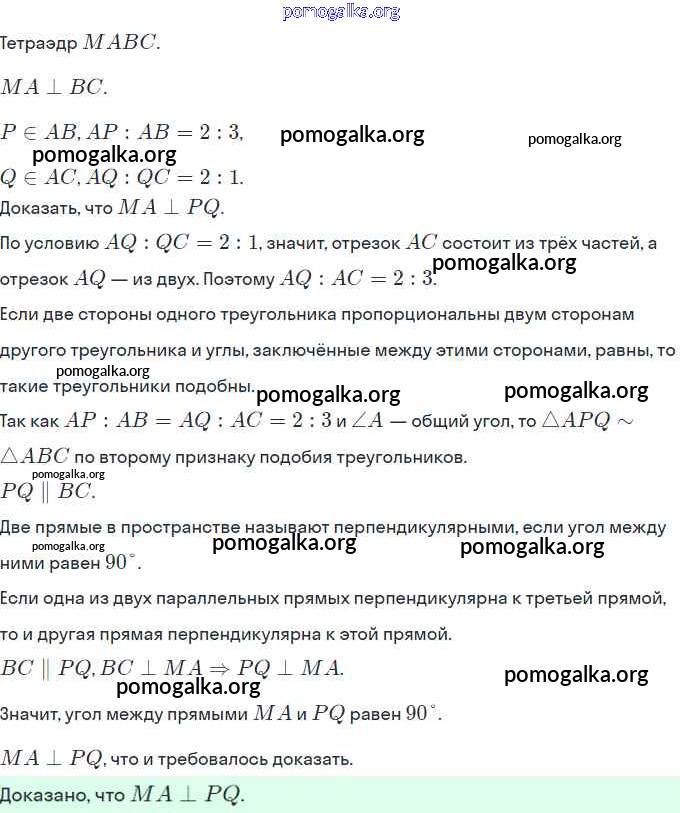 pomogalka.org

Тетраэдр $MABC$.

$MA \perp BC$.

$P \in AB, AP : AB = 2 : 3$, pomogalka.org pomogalka.org
pomogalka.org
$Q \in AC, AQ : QC = 2 : 1$.

Доказать, что $MA \perp PQ$.

По условию $AQ : QC = 2 : 1$, значит, отрезок $AC$ состоит из трёх частей, а отрезок $AQ$ — из двух. Поэтому $AQ : AC = 2 : 3$. pomogalka.org

Если две стороны одного треугольника пропорциональны двум сторонам другого треугольника и углы, заключённые между этими сторонами, равны, то такие треугольники подобны. pomogalka.org pomogalka.org pomogalka.org

Так как $AP : AB = AQ : AC = 2 : 3$ и $\angle A$ — общий угол, то $\triangle APQ \sim \triangle ABC$ по второму признаку подобия треугольников.

pomogalka.org
$PQ \parallel BC$.

Две прямые в пространстве называют перпендикулярными, если угол между ними равен $90^\circ$. pomogalka.org pomogalka.org pomogalka.org

Если одна из двух параллельных прямых перпендикулярна к третьей прямой, то и другая прямая перпендикулярна к этой прямой.

$BC \parallel PQ, BC \perp MA \Rightarrow PQ \perp MA$.
pomogalka.org pomogalka.org

Значит, угол между прямыми $MA$ и $PQ$ равен $90^\circ$.

$MA \perp PQ$, что и требовалось доказать.

Доказано, что $MA \perp PQ$.